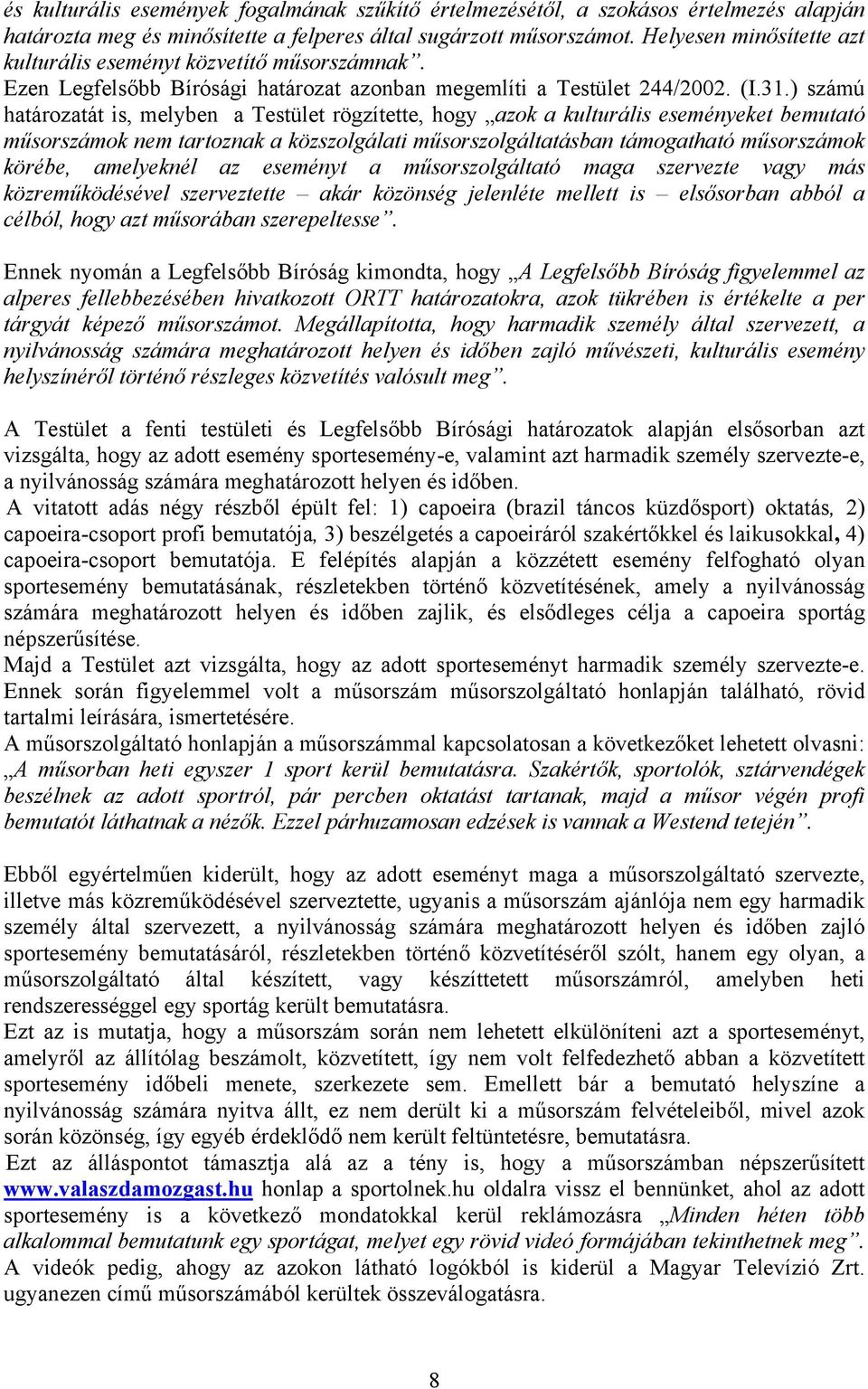 és kulturális események fogalmának szűkítő értelmezésétől, a szokásos értelmezés alapján határozta meg és minősítette a felperes által sugárzott műsorszámot. Helyesen minősítette azt kulturális eseményt közvetítő műsorszámnak”.
Ezen Legfelsőbb Bírósági határozat azonban megemlíti a Testület 244/2002. (I.31.) számú határozatát is, melyben a Testület rögzítette, hogy „azok a kulturális eseményeket bemutató műsorszámok nem tartoznak a közszolgálati műsorszolgáltatásban támogatható műsorszámok körébe, amelyeknél az eseményt a műsorszolgáltató maga szervezte vagy más közreműködésével szerveztette – akár közönség jelenléte mellett is – elsősorban abból a célból, hogy azt műsorában szerepeltesse”.

Ennek nyomán a Legfelsőbb Bíróság kimondta, hogy „A Legfelsőbb Bíróság figyelemmel az alperes fellebbezésében hivatkozott ORTT határozatokra, azok tükrében is értékelte a per tárgyát képező műsorszámot. Megállapította, hogy harmadik személy által szervezett, a nyilvánosság számára meghatározott helyen és időben zajló művészeti, kulturális esemény helyszínéről történő részleges közvetítés valósult meg”.

A Testület a fenti testületi és Legfelsőbb Bírósági határozatok alapján elsősorban azt vizsgálta, hogy az adott esemény sportesemény-e, valamint azt harmadik személy szervezte-e, a nyilvánosság számára meghatározott helyen és időben.
A vitatott adás négy részből épült fel: 1) capoeira (brazil táncos küzdősport) oktatás, 2) capoeira-csoport profi bemutatója, 3) beszélgetés a capoeiráról szakértőkkel és laikusokkal, 4) capoeira-csoport bemutatója. E felépítés alapján a közzétett esemény felfogható olyan sportesemény bemutatásának, részletekben történő közvetítésének, amely a nyilvánosság számára meghatározott helyen és időben zajlik, és elsődleges célja a capoeira sportág népszerűsítése.
Majd a Testület azt vizsgálta, hogy az adott sporteseményt harmadik személy szervezte-e. Ennek során figyelemmel volt a műsorszám műsorszolgáltató honlapján található, rövid tartalmi leírására, ismertetésére.
A műsorszolgáltató honlapján a műsorszámmal kapcsolatosan a következőket lehetett olvasni: „A műsorban heti egyszer 1 sport kerül bemutatásra. Szakértők, sportolók, sztárvendégek beszélnek az adott sportról, pár percben oktatást tartanak, majd a műsor végén profi bemutatót láthatnak a nézők. Ezzel párhuzamosan edzések is vannak a Westend tetején”.

Ebből egyértelműen kiderült, hogy az adott eseményt maga a műsorszolgáltató szervezte, illetve más közreműködésével szerveztette, ugyanis a műsorszám ajánlója nem egy harmadik személy által szervezett, a nyilvánosság számára meghatározott helyen és időben zajló sportesemény bemutatásáról, részletekben történő közvetítéséről szólt, hanem egy olyan, a műsorszolgáltató által készített, vagy készíttetett műsorszámról, amelyben heti rendszerességgel egy sportág került bemutatásra.
Ezt az is mutatja, hogy a műsorszám során nem lehetett elkülöníteni azt a sporteseményt, amelyről az állítólag beszámolt, közvetített, így nem volt felfedezhető abban a közvetített sportesemény időbeli menete, szerkezete sem. Emellett bár a bemutató helyszíne a nyilvánosság számára nyitva állt, ez nem derült ki a műsorszám felvételeiből, mivel azok során közönség, így egyéb érdeklődő nem került feltüntetésre, bemutatásra.
Ezt az álláspontot támasztja alá az a tény is, hogy a műsorszámban népszerűsített www.valaszdamozgast.hu honlap a sportolnek.hu oldalra vissz el bennünket, ahol az adott sportesemény is a következő mondatokkal kerül reklámozásra „Minden héten több alkalommal bemutatunk egy sportágat, melyet egy rövid videó formájában tekinthetnek meg”. A videók pedig, ahogy az azokon látható logókból is kiderül a Magyar Televízió Zrt. ugyanezen című műsorszámából kerültek összeválogatásra.

8